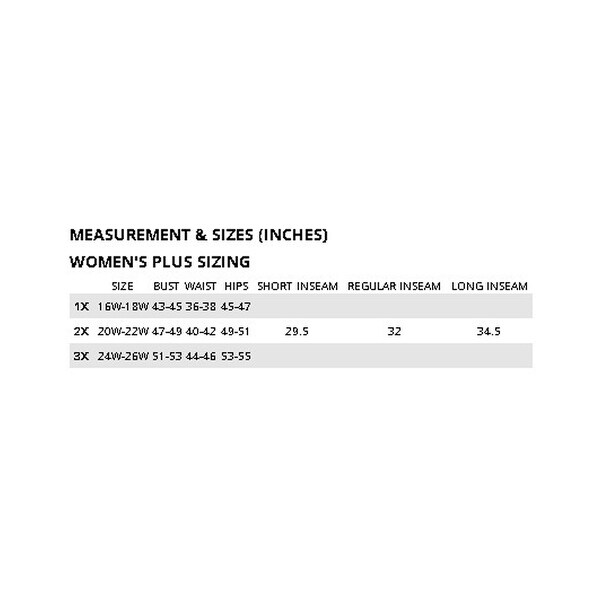 MEASUREMENT & SIZES (INCHES)

WOMEN'S PLUS SIZING

| | SIZE | BUST | WAIST | HIPS | SHORT INSEAM | REGULAR INSEAM | LONG INSEAM |
|---|---|---|---|---|---|---|---|
| 1X | 16W-18W | 43-45 | 36-38 | 45-47 | | | |
| 2X | 20W-22W | 47-49 | 40-42 | 49-51 | 29.5 | 32 | 34.5 |
| 3X | 24W-26W | 51-53 | 44-46 | 53-55 | | | |